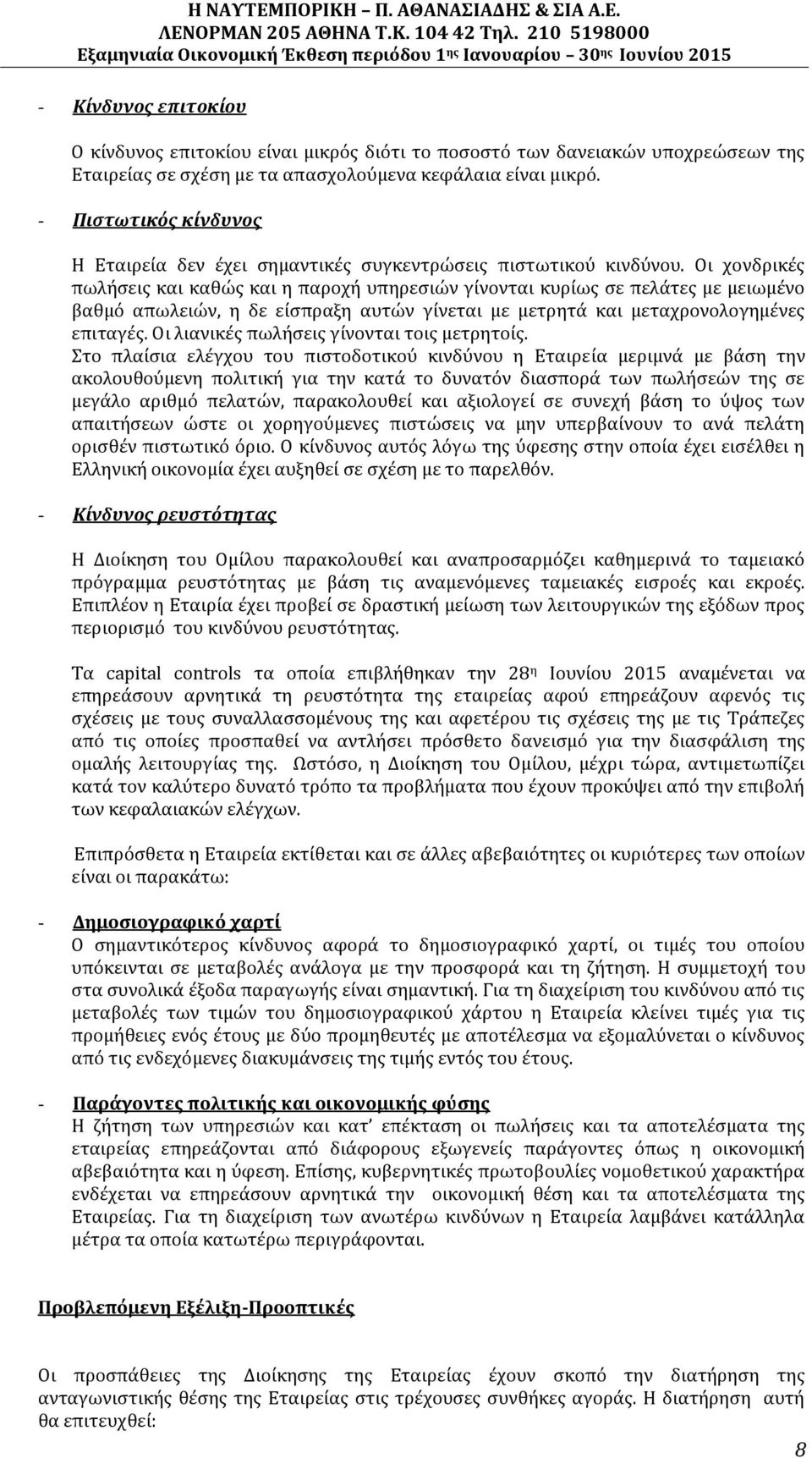 Η ΝΑΥΤΕΜΠΟΡΙΚΗ – Π. ΑΘΑΝΑΣΙΑΔΗΣ & ΣΙΑ Α.Ε.
ΛΕΝΟΡΜΑΝ 205 ΑΘΗΝΑ Τ.Κ. 104 42 Τηλ. 210 5198000
Εξαμηνιαία Οικονομική Έκθεση περιόδου 1ης Ιανουαρίου – 30ης Ιουνίου 2015

- Κίνδυνος επιτοκίου

Ο κίνδυνος επιτοκίου είναι μικρός διότι το ποσοστό των δανειακών υποχρεώσεων της Εταιρείας σε σχέση με τα απασχολούμενα κεφάλαια είναι μικρό.

- Πιστωτικός κίνδυνος

Η Εταιρεία δεν έχει σημαντικές συγκεντρώσεις πιστωτικού κινδύνου. Οι χονδρικές πωλήσεις και καθώς και η παροχή υπηρεσιών γίνονται κυρίως σε πελάτες με μειωμένο βαθμό απωλειών, η δε είσπραξη αυτών γίνεται με μετρητά και μεταχρονολογημένες επιταγές. Οι λιανικές πωλήσεις γίνονται τοις μετρητοίς.
Στο πλαίσια ελέγχου του πιστοδοτικού κινδύνου η Εταιρεία μεριμνά με βάση την ακολουθούμενη πολιτική για την κατά το δυνατόν διασπορά των πωλήσεών της σε μεγάλο αριθμό πελατών, παρακολουθεί και αξιολογεί σε συνεχή βάση το ύψος των απαιτήσεων ώστε οι χορηγούμενες πιστώσεις να μην υπερβαίνουν το ανά πελάτη ορισθέν πιστωτικό όριο. Ο κίνδυνος αυτός λόγω της ύφεσης στην οποία έχει εισέλθει η Ελληνική οικονομία έχει αυξηθεί σε σχέση με το παρελθόν.

- Κίνδυνος ρευστότητας

Η Διοίκηση του Ομίλου παρακολουθεί και αναπροσαρμόζει καθημερινά το ταμειακό πρόγραμμα ρευστότητας με βάση τις αναμενόμενες ταμειακές εισροές και εκροές. Επιπλέον η Εταιρία έχει προβεί σε δραστική μείωση των λειτουργικών της εξόδων προς περιορισμό του κινδύνου ρευστότητας.

Τα capital controls τα οποία επιβλήθηκαν την 28η Ιουνίου 2015 αναμένεται να επηρεάσουν αρνητικά τη ρευστότητα της εταιρείας αφού επηρεάζουν αφενός τις σχέσεις με τους συναλλασσομένους της και αφετέρου τις σχέσεις της με τις Τράπεζες από τις οποίες προσπαθεί να αντλήσει πρόσθετο δανεισμό για την διασφάλιση της ομαλής λειτουργίας της. Ωστόσο, η Διοίκηση του Ομίλου, μέχρι τώρα, αντιμετωπίζει κατά τον καλύτερο δυνατό τρόπο τα προβλήματα που έχουν προκύψει από την επιβολή των κεφαλαιακών ελέγχων.

Επιπρόσθετα η Εταιρεία εκτίθεται και σε άλλες αβεβαιότητες οι κυριότερες των οποίων είναι οι παρακάτω:

- Δημοσιογραφικό χαρτί
Ο σημαντικότερος κίνδυνος αφορά το δημοσιογραφικό χαρτί, οι τιμές του οποίου υπόκεινται σε μεταβολές ανάλογα με την προσφορά και τη ζήτηση. Η συμμετοχή του στα συνολικά έξοδα παραγωγής είναι σημαντική. Για τη διαχείριση του κινδύνου από τις μεταβολές των τιμών του δημοσιογραφικού χάρτου η Εταιρεία κλείνει τιμές για τις προμήθειες ενός έτους με δύο προμηθευτές με αποτέλεσμα να εξομαλύνεται ο κίνδυνος από τις ενδεχόμενες διακυμάνσεις της τιμής εντός του έτους.

- Παράγοντες πολιτικής και οικονομικής φύσης
Η ζήτηση των υπηρεσιών και κατ' επέκταση οι πωλήσεις και τα αποτελέσματα της εταιρείας επηρεάζονται από διάφορους εξωγενείς παράγοντες όπως η οικονομική αβεβαιότητα και η ύφεση. Επίσης, κυβερνητικές πρωτοβουλίες νομοθετικού χαρακτήρα ενδέχεται να επηρεάσουν αρνητικά την οικονομική θέση και τα αποτελέσματα της Εταιρείας. Για τη διαχείριση των ανωτέρω κινδύνων η Εταιρεία λαμβάνει κατάλληλα μέτρα τα οποία κατωτέρω περιγράφονται.

Προβλεπόμενη Εξέλιξη-Προοπτικές

Οι προσπάθειες της Διοίκησης της Εταιρείας έχουν σκοπό την διατήρηση της ανταγωνιστικής θέσης της Εταιρείας στις τρέχουσες συνθήκες αγοράς. Η διατήρηση αυτή θα επιτευχθεί:

8